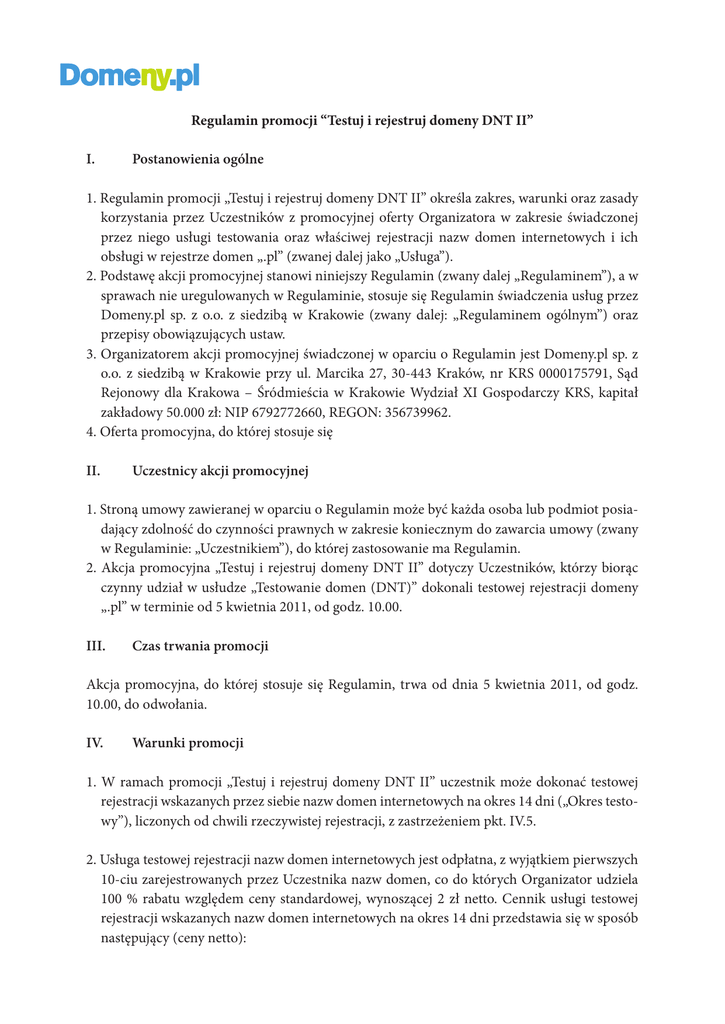 Domeny.pl

Regulamin promocji “Testuj i rejestruj domeny DNT II”

I. Postanowienia ogólne

1. Regulamin promocji „Testuj i rejestruj domeny DNT II” określa zakres, warunki oraz zasady korzystania przez Uczestników z promocyjnej oferty Organizatora w zakresie świadczonej przez niego usługi testowania oraz właściwej rejestracji nazw domen internetowych i ich obsługi w rejestrze domen „.pl” (zwanej dalej jako „Usługa”).
2. Podstawę akcji promocyjnej stanowi niniejszy Regulamin (zwany dalej „Regulaminem”), a w sprawach nie uregulowanych w Regulaminie, stosuje się Regulamin świadczenia usług przez Domeny.pl sp. z o.o. z siedzibą w Krakowie (zwany dalej: „Regulaminem ogólnym”) oraz przepisy obowiązujących ustaw.
3. Organizatorem akcji promocyjnej świadczonej w oparciu o Regulamin jest Domeny.pl sp. z o.o. z siedzibą w Krakowie przy ul. Marcika 27, 30-443 Kraków, nr KRS 0000175791, Sąd Rejonowy dla Krakowa – Śródmieścia w Krakowie Wydział XI Gospodarczy KRS, kapitał zakładowy 50.000 zł: NIP 6792772660, REGON: 356739962.
4. Oferta promocyjna, do której stosuje się

II. Uczestnicy akcji promocyjnej

1. Stroną umowy zawieranej w oparciu o Regulamin może być każda osoba lub podmiot posiadający zdolność do czynności prawnych w zakresie koniecznym do zawarcia umowy (zwany w Regulaminie: „Uczestnikiem”), do której zastosowanie ma Regulamin.
2. Akcja promocyjna „Testuj i rejestruj domeny DNT II” dotyczy Uczestników, którzy biorąc czynny udział w usłudze „Testowanie domen (DNT)” dokonali testowej rejestracji domeny „.pl” w terminie od 5 kwietnia 2011, od godz. 10.00.

III. Czas trwania promocji

Akcja promocyjna, do której stosuje się Regulamin, trwa od dnia 5 kwietnia 2011, od godz. 10.00, do odwołania.

IV. Warunki promocji

1. W ramach promocji „Testuj i rejestruj domeny DNT II” uczestnik może dokonać testowej rejestracji wskazanych przez siebie nazw domen internetowych na okres 14 dni („Okres testowy”), liczonych od chwili rzeczywistej rejestracji, z zastrzeżeniem pkt. IV.5.

2. Usługa testowej rejestracji nazw domen internetowych jest odpłatna, z wyjątkiem pierwszych 10-ciu zarejestrowanych przez Uczestnika nazw domen, co do których Organizator udziela 100 % rabatu względem ceny standardowej, wynoszącej 2 zł netto. Cennik usługi testowej rejestracji wskazanych nazw domen internetowych na okres 14 dni przedstawia się w sposób następujący (ceny netto):